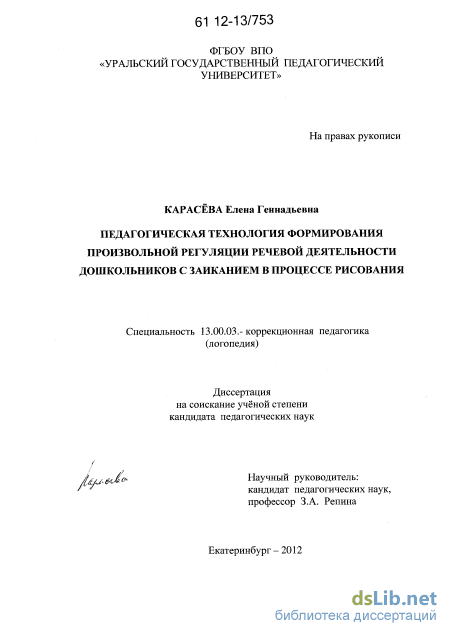 61 12-13/753

ФГБОУ ВПО
«УРАЛЬСКИЙ ГОСУДАРСТВЕННЫЙ ПЕДАГОГИЧЕСКИЙ УНИВЕРСИТЕТ»

На правах рукописи

КАРАСЁВА Елена Геннадьевна

ПЕДАГОГИЧЕСКАЯ ТЕХНОЛОГИЯ ФОРМИРОВАНИЯ ПРОИЗВОЛЬНОЙ РЕГУЛЯЦИИ РЕЧЕВОЙ ДЕЯТЕЛЬНОСТИ ДОШКОЛЬНИКОВ С ЗАИКАНИЕМ В ПРОЦЕССЕ РИСОВАНИЯ

Специальность 13.00.03.- коррекционная педагогика (логопедия)

Диссертация
на соискание учёной степени
кандидата педагогических наук

Карасева

Научный руководитель:
кандидат педагогических наук,
профессор З.А. Репина

Екатеринбург – 2012

dsLib.net
библиотека диссертаций